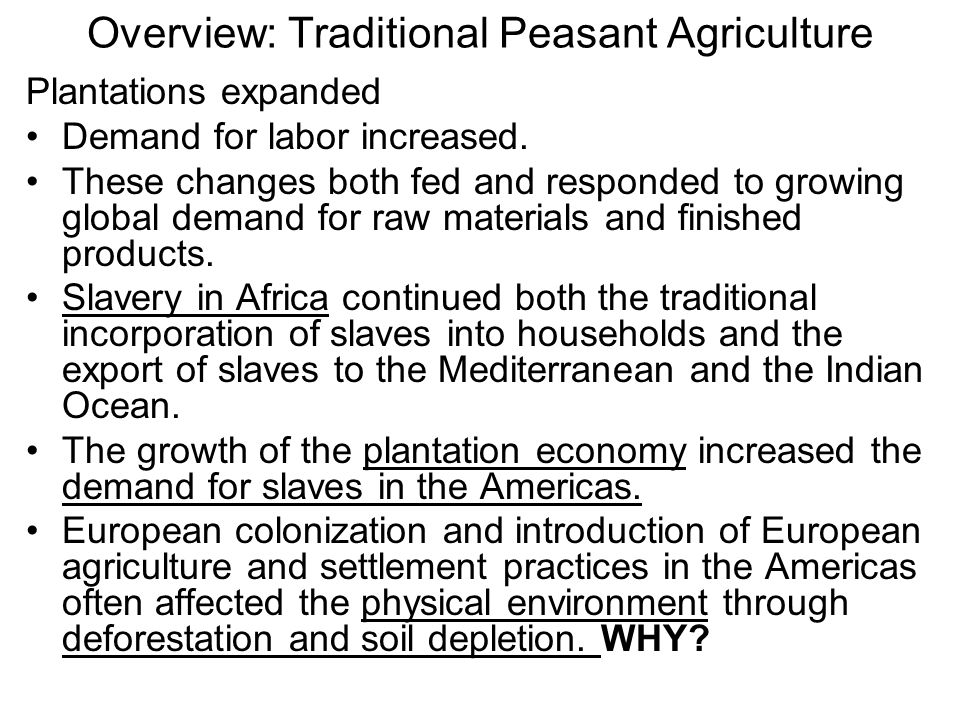 Overview: Traditional Peasant Agriculture

Plantations expanded

• Demand for labor increased.

• These changes both fed and responded to growing global demand for raw materials and finished products.

• Slavery in Africa continued both the traditional incorporation of slaves into households and the export of slaves to the Mediterranean and the Indian Ocean.

• The growth of the plantation economy increased the demand for slaves in the Americas.

• European colonization and introduction of European agriculture and settlement practices in the Americas often affected the physical environment through deforestation and soil depletion. WHY?